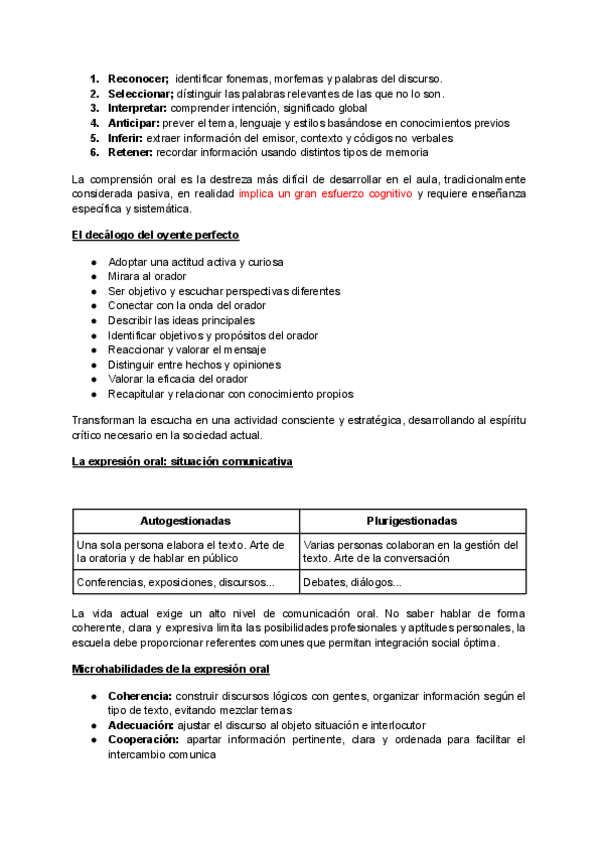 1. **Reconocer;** identificar fonemas, morfemas y palabras del discurso.
2. **Seleccionar;** distinguir las palabras relevantes de las que no lo son.
3. **Interpretar:** comprender intención, significado global
4. **Anticipar:** prever el tema, lenguaje y estilos basándose en conocimientos previos
5. **Inferir:** extraer información del emisor, contexto y códigos no verbales
6. **Retener:** recordar información usando distintos tipos de memoria

La comprensión oral es la destreza más difícil de desarrollar en el aula, tradicionalmente considerada pasiva, en realidad implica un gran esfuerzo cognitivo y requiere enseñanza específica y sistemática.

**El decálogo del oyente perfecto**

- Adoptar una actitud activa y curiosa
- Mirara al orador
- Ser objetivo y escuchar perspectivas diferentes
- Conectar con la onda del orador
- Describir las ideas principales
- Identificar objetivos y propósitos del orador
- Reaccionar y valorar el mensaje
- Distinguir entre hechos y opiniones
- Valorar la eficacia del orador
- Recapitular y relacionar con conocimiento propios

Transforman la escucha en una actividad consciente y estratégica, desarrollando al espíritu crítico necesario en la sociedad actual.

**La expresión oral: situación comunicativa**

| Autogestionadas | Plurigestionadas |
|---|---|
| Una sola persona elabora el texto. Arte de la oratoria y de hablar en público | Varias personas colaboran en la gestión del texto. Arte de la conversación |
| Conferencias, exposiciones, discursos... | Debates, diálogos... |

La vida actual exige un alto nivel de comunicación oral. No saber hablar de forma coherente, clara y expresiva limita las posibilidades profesionales y aptitudes personales, la escuela debe proporcionar referentes comunes que permitan integración social óptima.

**Microhabilidades de la expresión oral**

- **Coherencia:** construir discursos lógicos con gentes, organizar información según el tipo de texto, evitando mezclar temas
- **Adecuación:** ajustar el discurso al objeto situación e interlocutor
- **Cooperación:** apartar información pertinente, clara y ordenada para facilitar el intercambio comunica